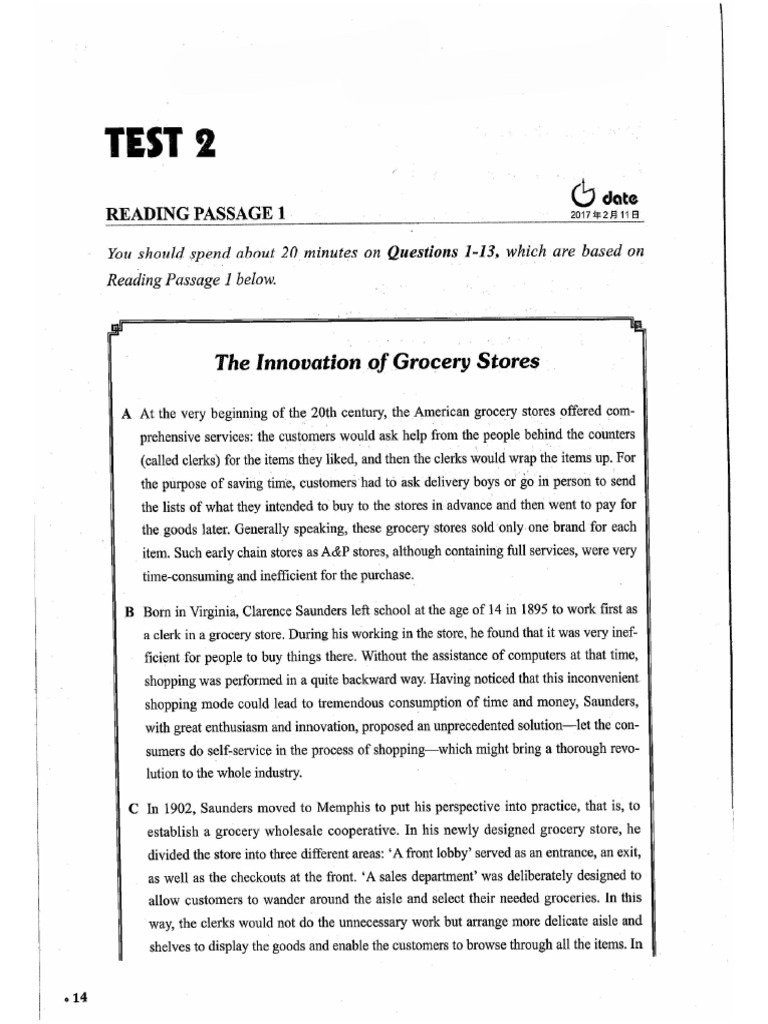 TEST 2

READING PASSAGE 1

date
2017年2月11日

You should spend about 20 minutes on Questions 1-13, which are based on Reading Passage 1 below.

The Innovation of Grocery Stores

A At the very beginning of the 20th century, the American grocery stores offered comprehensive services: the customers would ask help from the people behind the counters (called clerks) for the items they liked, and then the clerks would wrap the items up. For the purpose of saving time, customers had to ask delivery boys or go in person to send the lists of what they intended to buy to the stores in advance and then went to pay for the goods later. Generally speaking, these grocery stores sold only one brand for each item. Such early chain stores as A&P stores, although containing full services, were very time-consuming and inefficient for the purchase.

B Born in Virginia, Clarence Saunders left school at the age of 14 in 1895 to work first as a clerk in a grocery store. During his working in the store, he found that it was very inefficient for people to buy things there. Without the assistance of computers at that time, shopping was performed in a quite backward way. Having noticed that this inconvenient shopping mode could lead to tremendous consumption of time and money, Saunders, with great enthusiasm and innovation, proposed an unprecedented solution—let the consumers do self-service in the process of shopping—which might bring a thorough revolution to the whole industry.

C In 1902, Saunders moved to Memphis to put his perspective into practice, that is, to establish a grocery wholesale cooperative. In his newly designed grocery store, he divided the store into three different areas: 'A front lobby' served as an entrance, an exit, as well as the checkouts at the front. 'A sales department' was deliberately designed to allow customers to wander around the aisle and select their needed groceries. In this way, the clerks would not do the unnecessary work but arrange more delicate aisle and shelves to display the goods and enable the customers to browse through all the items. In

• 14